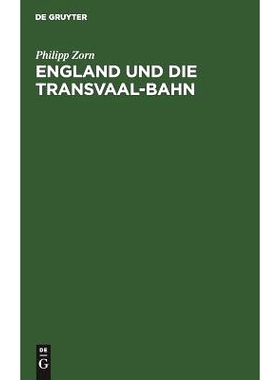 DE GRUYTER

Philipp Zorn

ENGLAND UND DIE TRANSVAAL-BAHN

DE
G